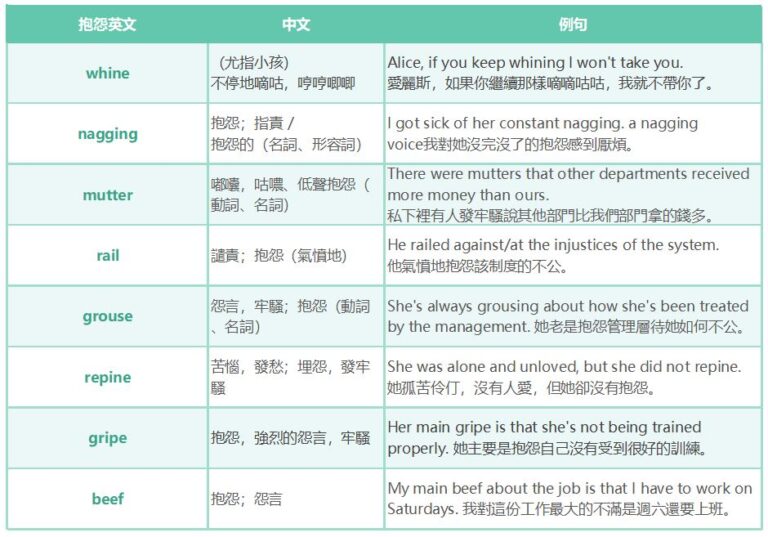 | 抱怨英文 | 中文 | 例句 |
|---|---|---|
| whine | （尤指小孩）不停地嘀咕，哼哼唧唧 | Alice, if you keep whining I won't take you. 愛麗斯，如果你繼續那樣嘀嘀咕咕，我就不帶你了。 |
| nagging | 抱怨；指責 / 抱怨的（名詞、形容詞） | I got sick of her constant nagging. a nagging voice我對她沒完沒了的抱怨感到厭煩。 |
| mutter | 嘟囔，咕噥、低聲抱怨（動詞、名詞） | There were mutters that other departments received more money than ours. 私下裡有人發牢騷說其他部門比我們部門拿的錢多。 |
| rail | 譴責；抱怨（氣憤地） | He railed against/at the injustices of the system. 他氣憤地抱怨該制度的不公。 |
| grouse | 怨言，牢騷；抱怨（動詞、名詞） | She's always grousing about how she's been treated by the management. 她老是抱怨管理層待她如何不公。 |
| repine | 苦惱，發愁；埋怨，發牢騷 | She was alone and unloved, but she did not repine. 她孤苦伶仃，沒有人愛，但她卻沒有抱怨。 |
| gripe | 抱怨，強烈的怨言，牢騷 | Her main gripe is that she's not being trained properly. 她主要是抱怨自己沒有受到很好的訓練。 |
| beef | 抱怨；怨言 | My main beef about the job is that I have to work on Saturdays. 我對這份工作最大的不滿是週六還要上班。 |